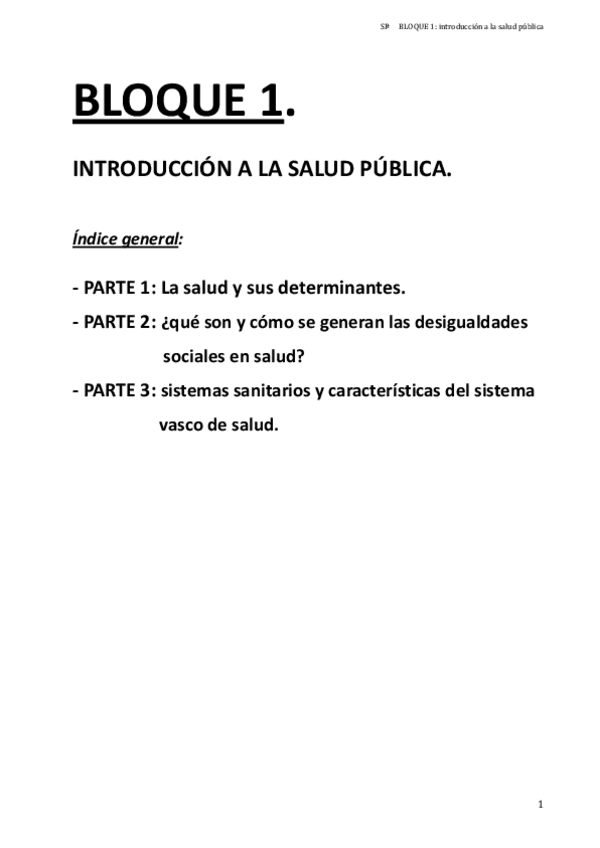 SP BLOQUE 1: introducción a la salud pública

BLOQUE 1.

INTRODUCCIÓN A LA SALUD PÚBLICA.

Índice general:

- PARTE 1: La salud y sus determinantes.

- PARTE 2: ¿qué son y cómo se generan las desigualdades sociales en salud?

- PARTE 3: sistemas sanitarios y características del sistema vasco de salud.

1